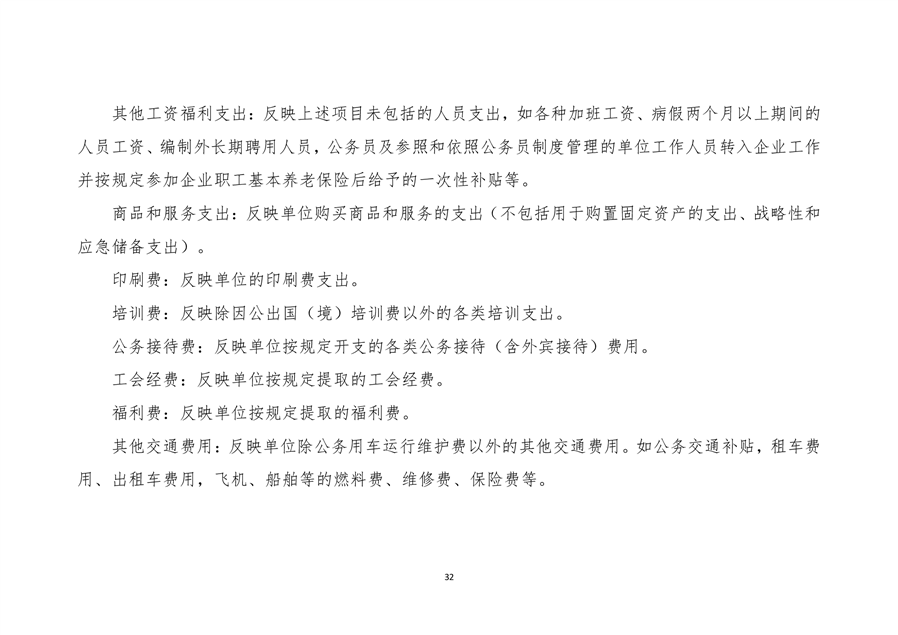 其他工资福利支出：反映上述项目未包括的人员支出，如各种加班工资、病假两个月以上期间的人员工资、编制外长期聘用人员，公务员及参照和依照公务员制度管理的单位工作人员转入企业工作并按规定参加企业职工基本养老保险后给予的一次性补贴等。

商品和服务支出：反映单位购买商品和服务的支出（不包括用于购置固定资产的支出、战略性和应急储备支出）。

印刷费：反映单位的印刷费支出。

培训费：反映除因公出国（境）培训费以外的各类培训支出。

公务接待费：反映单位按规定开支的各类公务接待（含外宾接待）费用。

工会经费：反映单位按规定提取的工会经费。

福利费：反映单位按规定提取的福利费。

其他交通费用：反映单位除公务用车运行维护费以外的其他交通费用。如公务交通补贴，租车费用、出租车费用，飞机、船舶等的燃料费、维修费、保险费等。

32